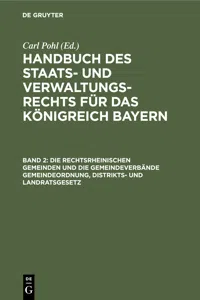 DE GRUYTER

Carl Pohl (Ed.)

HANDBUCH DES STAATS- UND VERWALTUNGSRECHTS FÜR DAS KÖNIGREICH BAYERN

BAND 2: DIE RECHTSRHEINISCHEN GEMEINDEN UND DIE GEMEINDEVERBÄNDE GEMEINDEORDNUNG, DISTRIKTS- UND LANDRATSGESETZ

DE
G